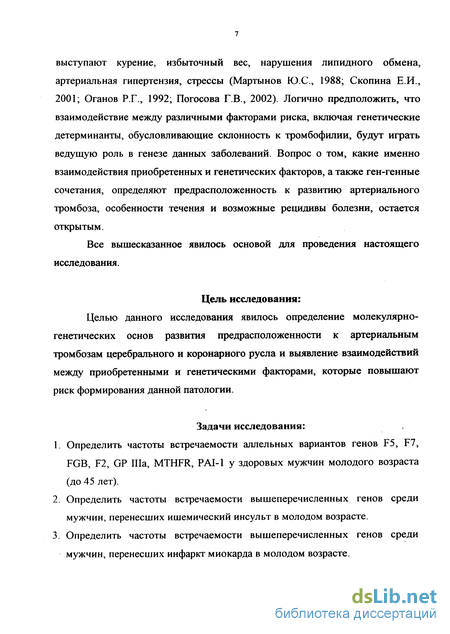 7

выступают курение, избыточный вес, нарушения липидного обмена, артериальная гипертензия, стрессы (Мартынов Ю.С., 1988; Скопина Е.И., 2001; Оганов Р.Г., 1992; Погосова Г.В., 2002). Логично предположить, что взаимодействие между различными факторами риска, включая генетические детерминанты, обусловливающие склонность к тромбофилии, будут играть ведущую роль в генезе данных заболеваний. Вопрос о том, какие именно взаимодействия приобретенных и генетических факторов, а также ген-генные сочетания, определяют предрасположенность к развитию артериального тромбоза, особенности течения и возможные рецидивы болезни, остается открытым.

Все вышесказанное явилось основой для проведения настоящего исследования.

Цель исследования:

Целью данного исследования явилось определение молекулярно-генетических основ развития предрасположенности к артериальным тромбозам церебрального и коронарного русла и выявление взаимодействий между приобретенными и генетическими факторами, которые повышают риск формирования данной патологии.

Задачи исследования:

1. Определить частоты встречаемости аллельных вариантов генов F5, F7, FGB, F2, GP IIIa, MTHFR, PAI-1 у здоровых мужчин молодого возраста (до 45 лет).
2. Определить частоты встречаемости вышеперечисленных генов среди мужчин, перенесших ишемический инсульт в молодом возрасте.
3. Определить частоты встречаемости вышеперечисленных генов среди мужчин, перенесших инфаркт миокарда в молодом возрасте.

dsLib.net
библиотека диссертаций